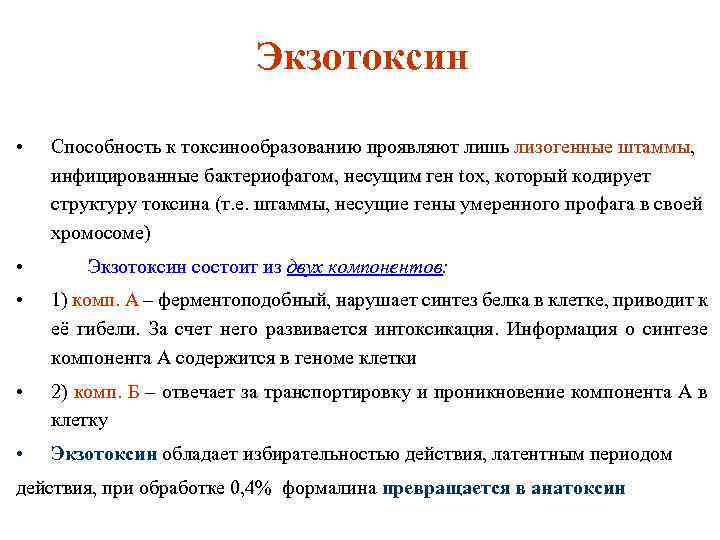 Экзотоксин

• Способность к токсинообразованию проявляют лишь лизогенные штаммы, инфицированные бактериофагом, несущим ген tox, который кодирует структуру токсина (т.е. штаммы, несущие гены умеренного профага в своей хромосоме)

• Экзотоксин состоит из двух компонентов:

• 1) комп. А – ферментоподобный, нарушает синтез белка в клетке, приводит к её гибели. За счет него развивается интоксикация. Информация о синтезе компонента А содержится в геноме клетки

• 2) комп. Б – отвечает за транспортировку и проникновение компонента А в клетку

• Экзотоксин обладает избирательностью действия, латентным периодом действия, при обработке 0,4% формалина превращается в анатоксин